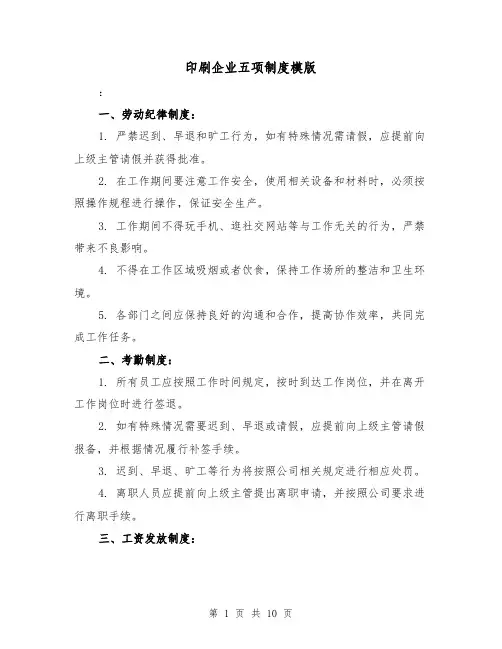 印刷企业五项制度模版

:

一、劳动纪律制度:

1. 严禁迟到、早退和旷工行为，如有特殊情况需请假，应提前向上级主管请假并获得批准。

2. 在工作期间要注意工作安全，使用相关设备和材料时，必须按照操作规程进行操作，保证安全生产。

3. 工作期间不得玩手机、逛社交网站等与工作无关的行为，严禁带来不良影响。

4. 不得在工作区域吸烟或者饮食，保持工作场所的整洁和卫生环境。

5. 各部门之间应保持良好的沟通和合作，提高协作效率，共同完成工作任务。

二、考勤制度:

1. 所有员工应按照工作时间规定，按时到达工作岗位，并在离开工作岗位时进行签退。

2. 如有特殊情况需要迟到、早退或请假，应提前向上级主管请假报备，并根据情况履行补签手续。

3. 迟到、早退、旷工等行为将按照公司相关规定进行相应处罚。

4. 离职人员应提前向上级主管提出离职申请，并按照公司要求进行离职手续。

三、工资发放制度:

第 1 页 共 10 页